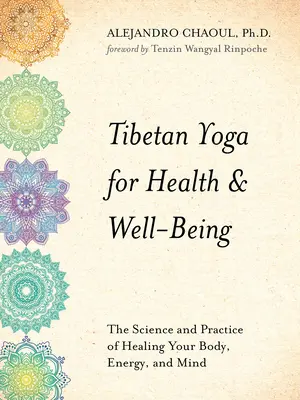 ALEJANDRO CHAOUL, Ph.D.
foreword by Tenzin Wangyal Rinpoche

Tibetan Yoga for Health & Well-Being

The Science and Practice of Healing Your Body, Energy, and Mind